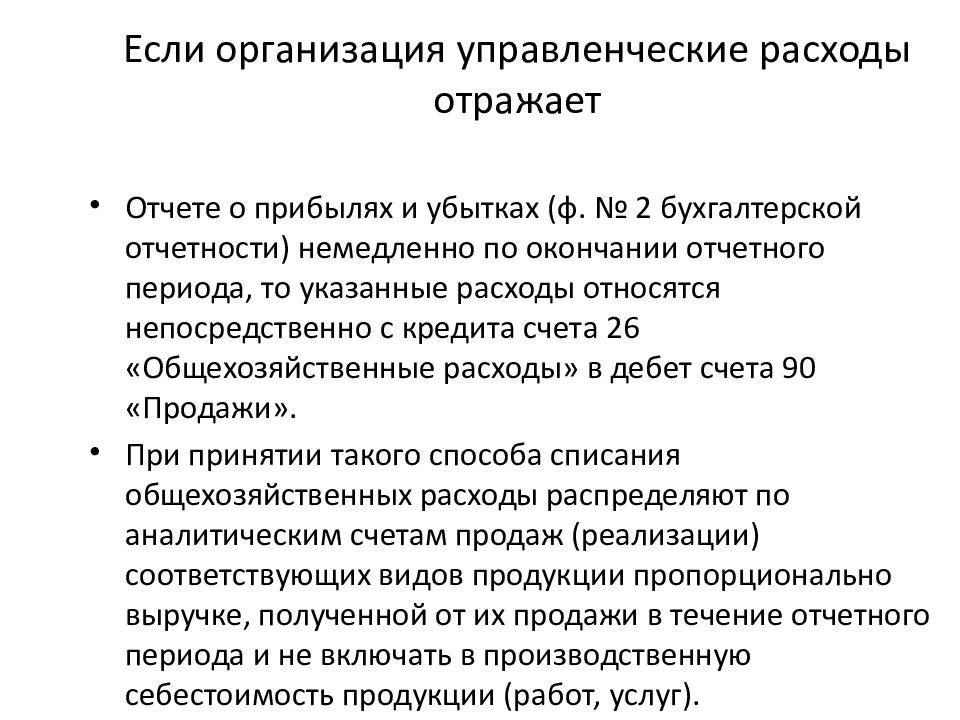 Если организация управленческие расходы отражает

• Отчете о прибылях и убытках (ф. № 2 бухгалтерской отчетности) немедленно по окончании отчетного периода, то указанные расходы относятся непосредственно с кредита счета 26 «Общехозяйственные расходы» в дебет счета 90 «Продажи».
• При принятии такого способа списания общехозяйственных расходы распределяют по аналитическим счетам продаж (реализации) соответствующих видов продукции пропорционально выручке, полученной от их продажи в течение отчетного периода и не включать в производственную себестоимость продукции (работ, услуг).